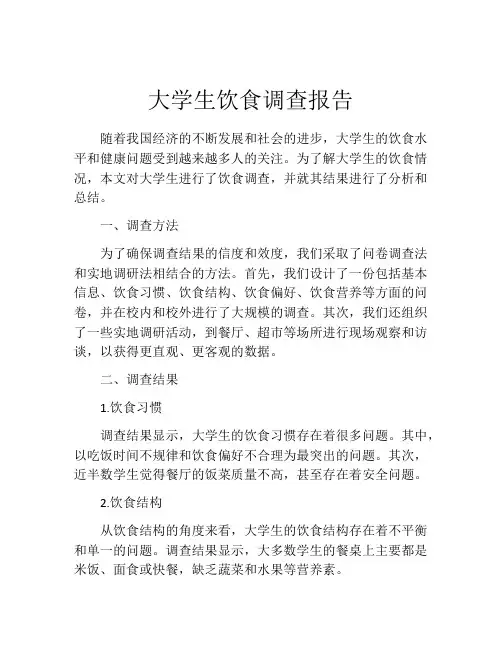 大学生饮食调查报告

随着我国经济的不断发展和社会的进步，大学生的饮食水平和健康问题受到越来越多人的关注。为了解大学生的饮食情况，本文对大学生进行了饮食调查，并就其结果进行了分析和总结。

一、调查方法

为了确保调查结果的信度和效度，我们采取了问卷调查法和实地调研法相结合的方法。首先，我们设计了一份包括基本信息、饮食习惯、饮食结构、饮食偏好、饮食营养等方面的问卷，并在校内和校外进行了大规模的调查。其次，我们还组织了一些实地调研活动，到餐厅、超市等场所进行现场观察和访谈，以获得更直观、更客观的数据。

二、调查结果

1.饮食习惯

调查结果显示，大学生的饮食习惯存在着很多问题。其中，以吃饭时间不规律和饮食偏好不合理为最突出的问题。其次，近半数学生觉得餐厅的饭菜质量不高，甚至存在着安全问题。

2.饮食结构

从饮食结构的角度来看，大学生的饮食结构存在着不平衡和单一的问题。调查结果显示，大多数学生的餐桌上主要都是米饭、面食或快餐，缺乏蔬菜和水果等营养素。